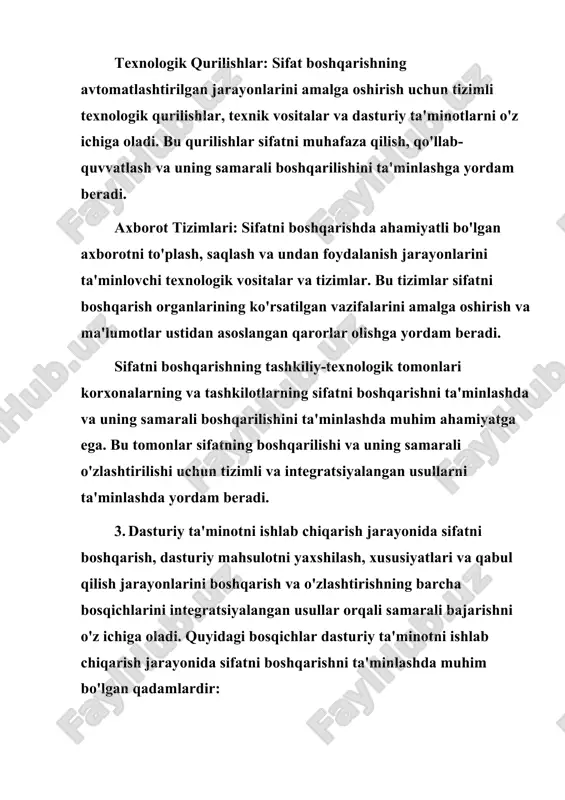 Texnologik Qurilishlar: Sifat boshqarishning avtomatlashtirilgan jarayonlarini amalga oshirish uchun tizimli texnologik qurilishlar, texnik vositalar va dasturiy ta'minotlarni o'z ichiga oladi. Bu qurilishlar sifatni muhafaza qilish, qo'llab-quvvatlash va uning samarali boshqarilishini ta'minlashga yordam beradi.

Axborot Tizimlari: Sifatni boshqarishda ahamiyatli bo'lgan axborotni to'plash, saqlash va undan foydalanish jarayonlarini ta'minlovchi texnologik vositalar va tizimlar. Bu tizimlar sifatni boshqarish organlarining ko'rsatilgan vazifalarini amalga oshirish va ma'lumotlar ustidan asoslangan qarorlar olishga yordam beradi.

Sifatni boshqarishning tashkiliy-texnologik tomonlari korxonalarning va tashkilotlarning sifatni boshqarishni ta'minlashda va uning samarali boshqarilishini ta'minlashda muhim ahamiyatga ega. Bu tomonlar sifatning boshqarilishi va uning samarali o'zlashtirilishi uchun tizimli va integratsiyalangan usullarni ta'minlashda yordam beradi.

3. Dasturiy ta'minotni ishlab chiqarish jarayonida sifatni boshqarish, dasturiy mahsulotni yaxshilash, xususiyatlari va qabul qilish jarayonlarini boshqarish va o'zlashtirishning barcha bosqichlarini integratsiyalangan usullar orqali samarali bajarishni o'z ichiga oladi. Quyidagi bosqichlar dasturiy ta'minotni ishlab chiqarish jarayonida sifatni boshqarishni ta'minlashda muhim bo'lgan qadamlardir:

FaylHub.uz